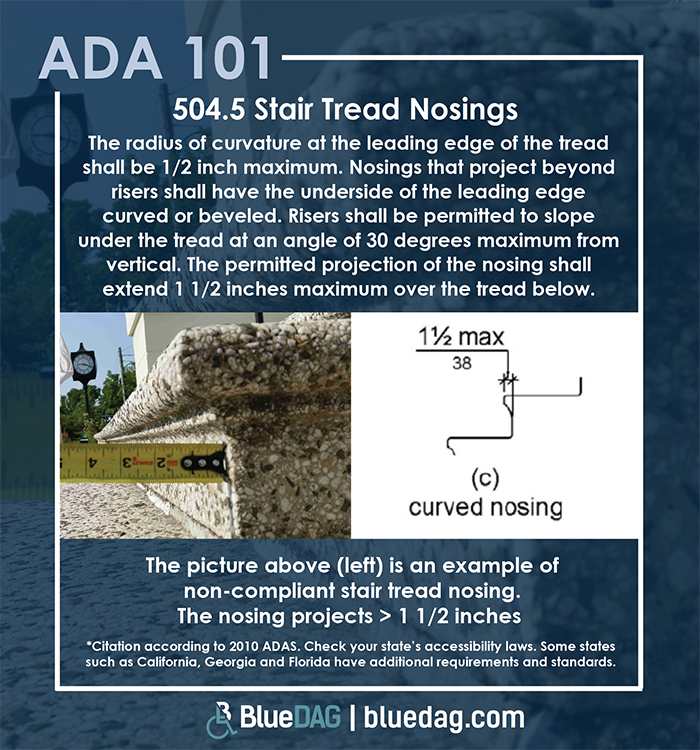 ADA 101

504.5 Stair Tread Nosings

The radius of curvature at the leading edge of the tread shall be 1/2 inch maximum. Nosings that project beyond risers shall have the underside of the leading edge curved or beveled. Risers shall be permitted to slope under the tread at an angle of 30 degrees maximum from vertical. The permitted projection of the nosing shall extend 1 1/2 inches maximum over the tread below.

4 3 2

1½ max
38

(c)
curved nosing

The picture above (left) is an example of non-compliant stair tread nosing. The nosing projects > 1 1/2 inches

*Citation according to 2010 ADAS. Check your state's accessibility laws. Some states such as California, Georgia and Florida have additional requirements and standards.

BlueDAG | bluedag.com